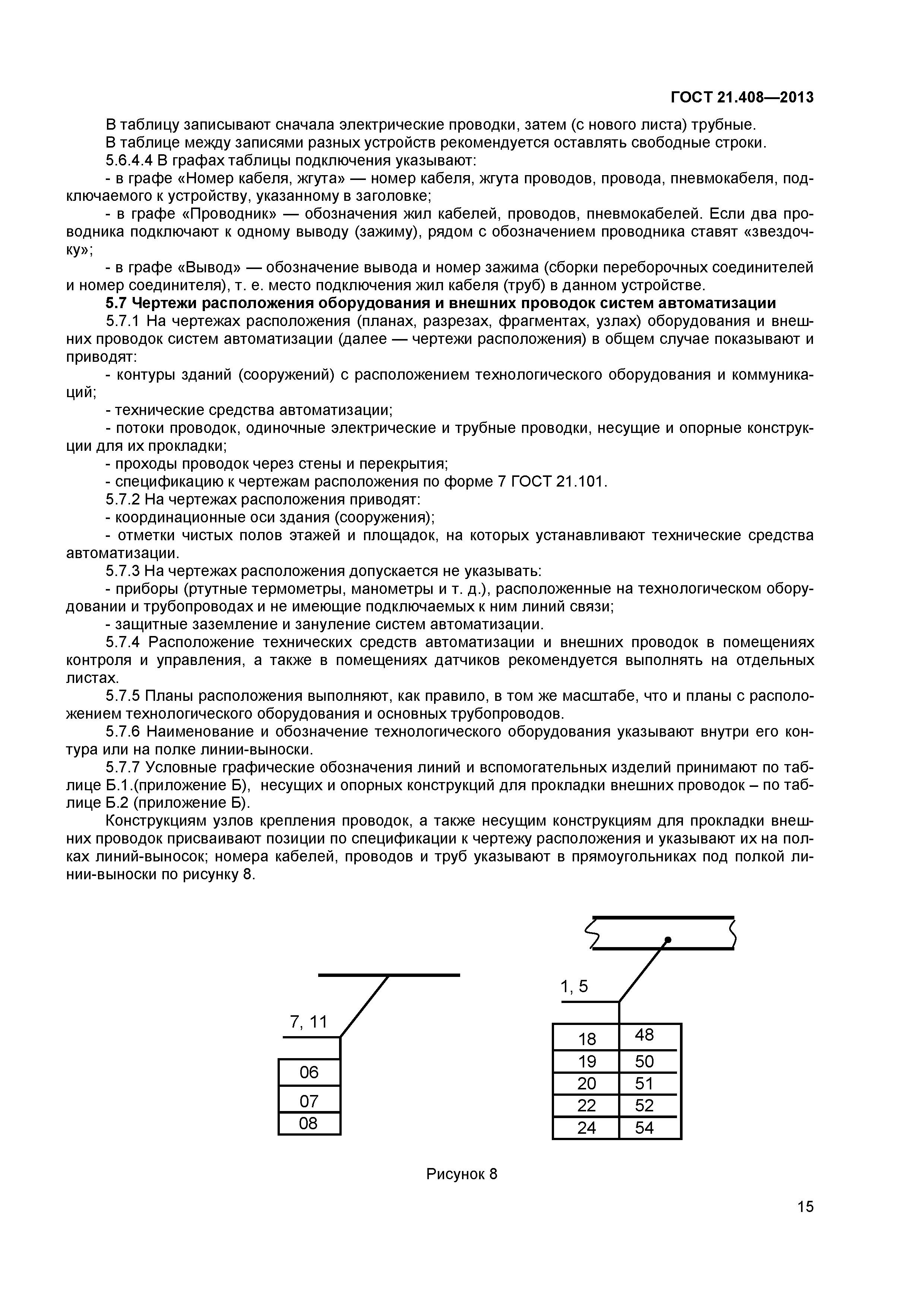 ГОСТ 21.408—2013

В таблицу записывают сначала электрические проводки, затем (с нового листа) трубные.
В таблице между записями разных устройств рекомендуется оставлять свободные строки.
5.6.4.4 В графах таблицы подключения указывают:
- в графе «Номер кабеля, жгута» — номер кабеля, жгута проводов, провода, пневмокабеля, подключаемого к устройству, указанному в заголовке;
- в графе «Проводник» — обозначения жил кабелей, проводов, пневмокабелей. Если два проводника подключают к одному выводу (зажиму), рядом с обозначением проводника ставят «звездочку»;
- в графе «Вывод» — обозначение вывода и номер зажима (сборки переборочных соединителей и номер соединителя), т. е. место подключения жил кабеля (труб) в данном устройстве.
5.7 Чертежи расположения оборудования и внешних проводок систем автоматизации
5.7.1 На чертежах расположения (планах, разрезах, фрагментах, узлах) оборудования и внешних проводок систем автоматизации (далее — чертежи расположения) в общем случае показывают и приводят:
- контуры зданий (сооружений) с расположением технологического оборудования и коммуникаций;
- технические средства автоматизации;
- потоки проводок, одиночные электрические и трубные проводки, несущие и опорные конструкции для их прокладки;
- проходы проводок через стены и перекрытия;
- спецификацию к чертежам расположения по форме 7 ГОСТ 21.101.
5.7.2 На чертежах расположения приводят:
- координационные оси здания (сооружения);
- отметки чистых полов этажей и площадок, на которых устанавливают технические средства автоматизации.
5.7.3 На чертежах расположения допускается не указывать:
- приборы (ртутные термометры, манометры и т. д.), расположенные на технологическом оборудовании и трубопроводах и не имеющие подключаемых к ним линий связи;
- защитные заземление и зануление систем автоматизации.
5.7.4 Расположение технических средств автоматизации и внешних проводок в помещениях контроля и управления, а также в помещениях датчиков рекомендуется выполнять на отдельных листах.
5.7.5 Планы расположения выполняют, как правило, в том же масштабе, что и планы с расположением технологического оборудования и основных трубопроводов.
5.7.6 Наименование и обозначение технологического оборудования указывают внутри его контура или на полке линии-выноски.
5.7.7 Условные графические обозначения линий и вспомогательных изделий принимают по таблице Б.1.(приложение Б), несущих и опорных конструкций для прокладки внешних проводок – по таблице Б.2 (приложение Б).
Конструкциям узлов крепления проводок, а также несущим конструкциям для прокладки внешних проводок присваивают позиции по спецификации к чертежу расположения и указывают их на полках линий-выносок; номера кабелей, проводов и труб указывают в прямоугольниках под полкой линии-выноски по рисунку 8.

7, 11
06
07
08

1, 5
| 18 | 48 |
|---|---|
| 19 | 50 |
| 20 | 51 |
| 22 | 52 |
| 24 | 54 |

Рисунок 8

15